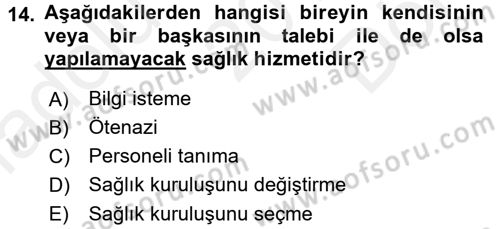 14. Aşağıdakilerden hangisi bireyin kendisinin veya bir başkasının talebi ile de olsa yapılamayacak sağlık hizmetidir?

A) Bilgi isteme
B) Ötenazi
C) Personeli tanıma
D) Sağlık kuruluşunu değiştirme
E) Sağlık kuruluşunu seçme

www.aofsoru.com
www.aofsoru.com
www.aofsoru.com
www.aofsoru.com